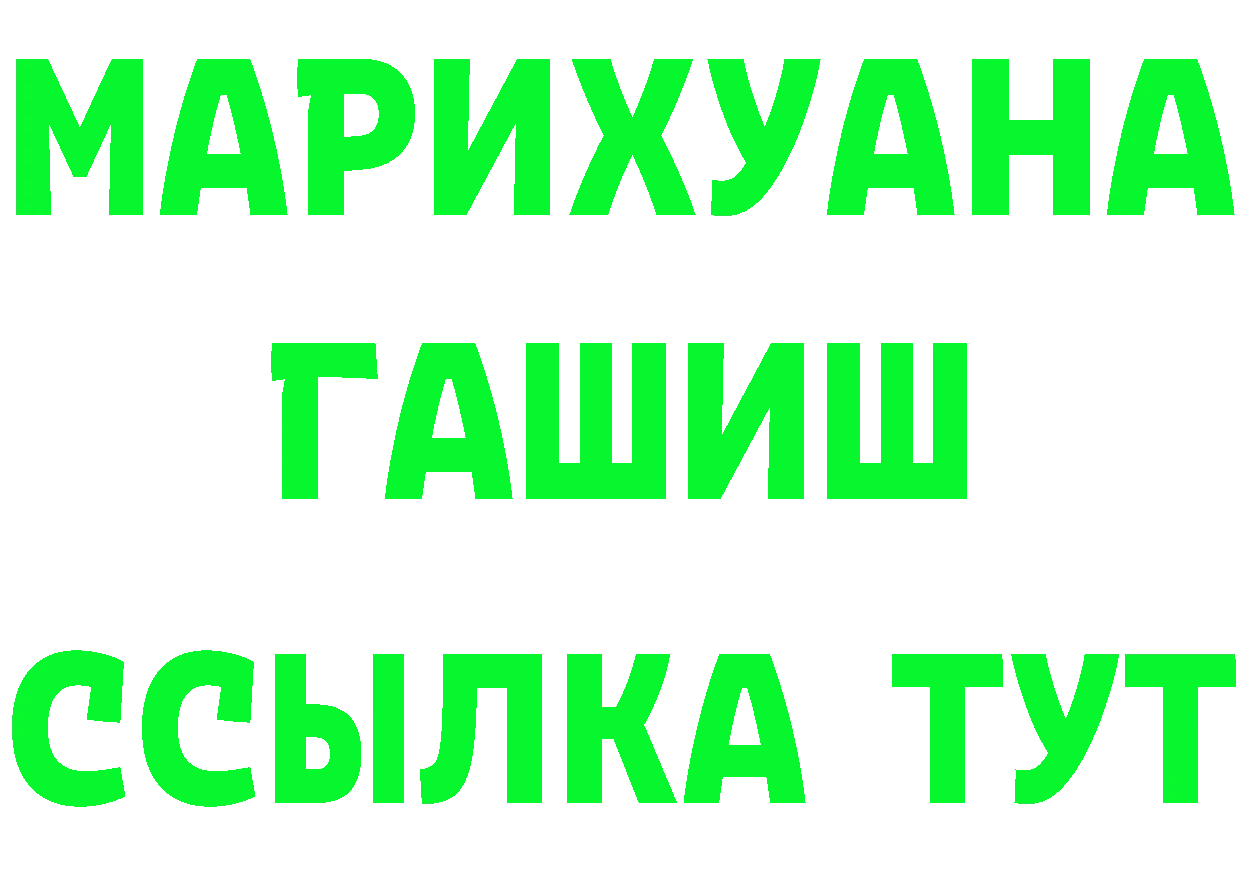 МАРИХУАНА
ГАШИШ
ССЫЛКА ТУТ